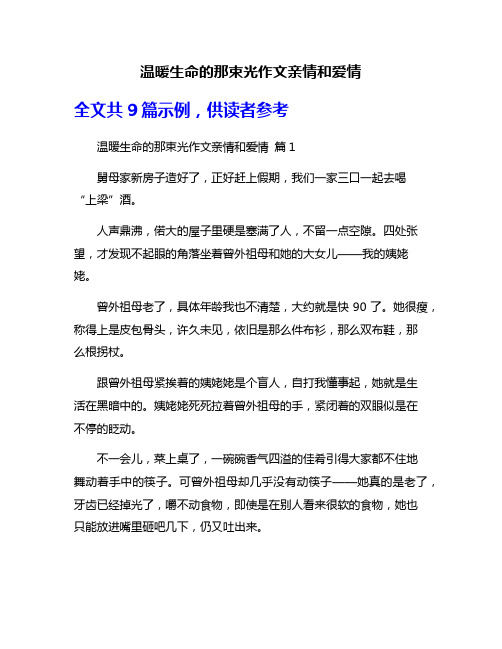 温暖生命的那束光作文亲情和爱情

全文共 9 篇示例，供读者参考

温暖生命的那束光作文亲情和爱情 篇 1

舅母家新房子造好了，正好赶上假期，我们一家三口一起去喝“上梁”酒。

人声鼎沸，偌大的屋子里硬是塞满了人，不留一点空隙。四处张望，才发现不起眼的角落坐着曾外祖母和她的大女儿——我的姨姥姥。

曾外祖母老了，具体年龄我也不清楚，大约就是快 90 了。她很瘦，称得上是皮包骨头，许久未见，依旧是那么件布衫，那么双布鞋，那么根拐杖。

跟曾外祖母紧挨着的姨姥姥是个盲人，自打我懂事起，她就是生活在黑暗中的。姨姥姥死死拉着曾外祖母的手，紧闭着的双眼似是在不停的眨动。

不一会儿，菜上桌了，一碗碗香气四溢的佳肴引得大家都不住地舞动着手中的筷子。可曾外祖母却几乎没有动筷子——她真的是老了，牙齿已经掉光了，嚼不动食物，即使是在别人看来很软的食物，她也只能放进嘴里砸吧几下，仍又吐出来。